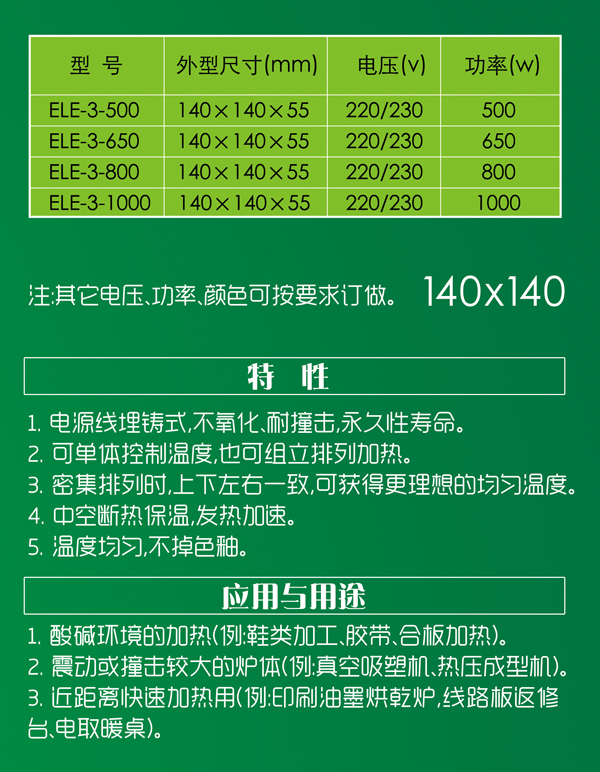 | 型 号 | 外型尺寸(mm) | 电压(v) | 功率(w) |
|---|---|---|---|
| ELE-3-500 | 140×140×55 | 220/230 | 500 |
| ELE-3-650 | 140×140×55 | 220/230 | 650 |
| ELE-3-800 | 140×140×55 | 220/230 | 800 |
| ELE-3-1000 | 140×140×55 | 220/230 | 1000 |

注:其它电压、功率、颜色可按要求订做。 140x140

特 性

1. 电源线埋铸式,不氧化、耐撞击,永久性寿命。
2. 可单体控制温度,也可组立排列加热。
3. 密集排列时,上下左右一致,可获得更理想的均匀温度。
4. 中空断热保温,发热加速。
5. 温度均匀,不掉色釉。

应用与用途

1. 酸碱环境的加热(例:鞋类加工、胶带、合板加热)。
2. 震动或撞击较大的炉体(例:真空吸塑机、热压成型机)。
3. 近距离快速加热用(例:印刷油墨烘乾炉,线路板返修台、电取暖桌)。